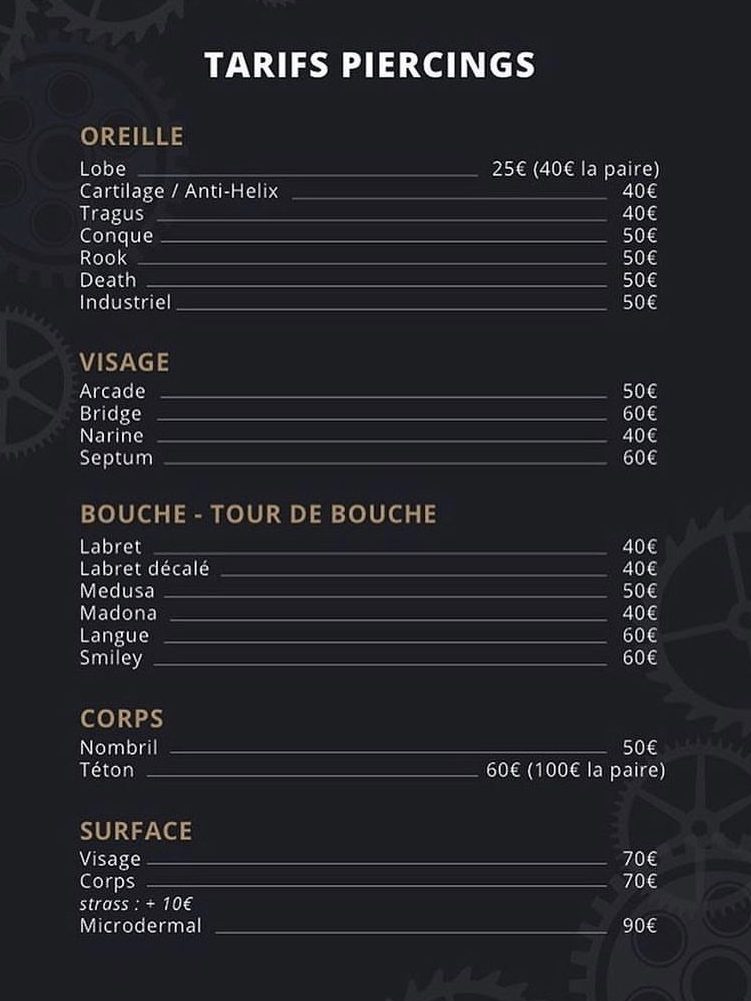 TARIFS PIERCINGS

OREILLE
Lobe 25€ (40€ la paire)
Cartilage / Anti-Helix 40€
Tragus 40€
Conque 50€
Rook 50€
Death 50€
Industriel 50€

VISAGE
Arcade 50€
Bridge 60€
Narine 40€
Septum 60€

BOUCHE - TOUR DE BOUCHE
Labret 40€
Labret décalé 40€
Medusa 50€
Madona 40€
Langue 60€
Smiley 60€

CORPS
Nombril 50€
Téton 60€ (100€ la paire)

SURFACE
Visage 70€
Corps 70€
strass : + 10€
Microdermal 90€